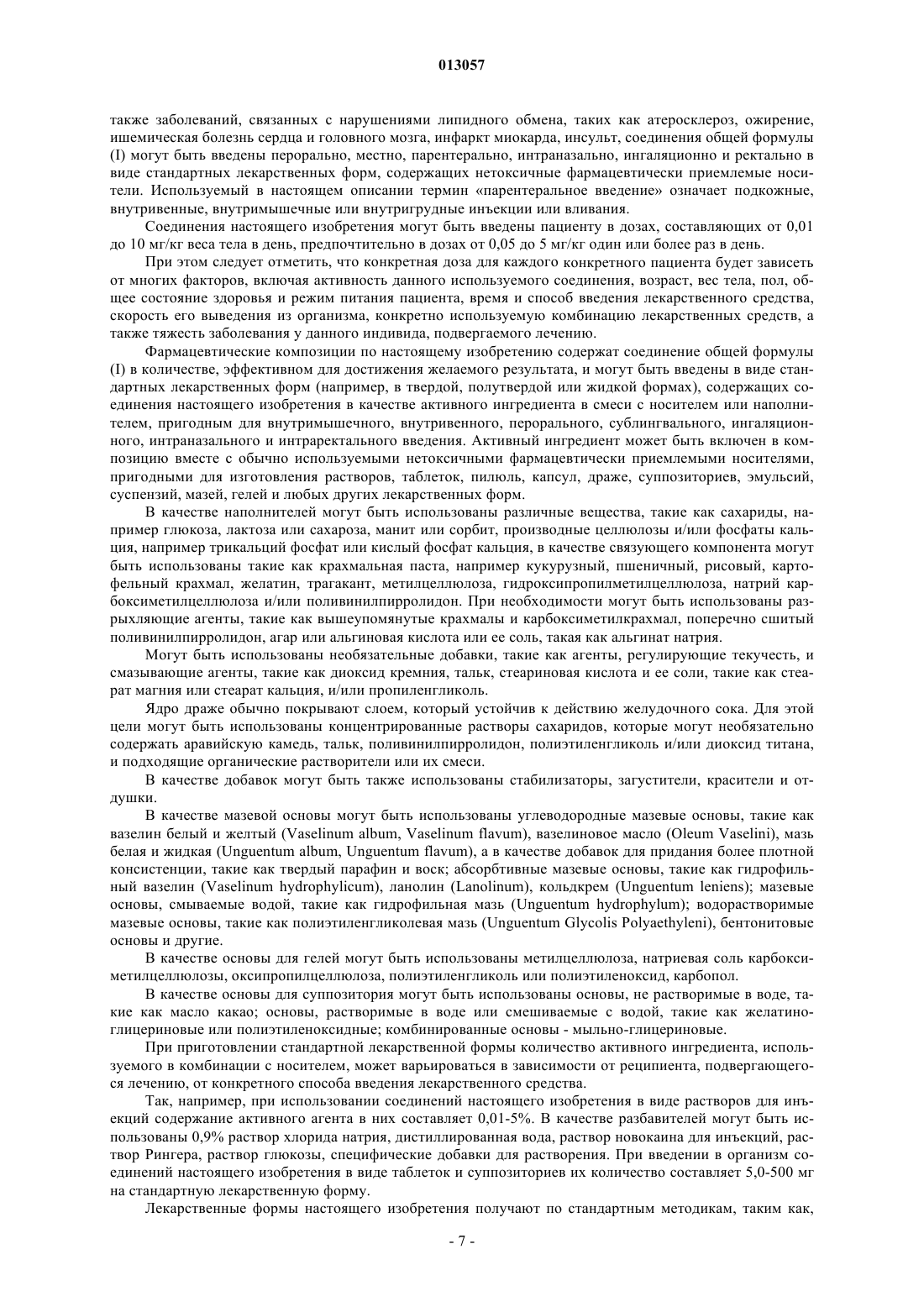 013057

также заболеваний, связанных с нарушениями липидного обмена, таких как атеросклероз, ожирение, ишемическая болезнь сердца и головного мозга, инфаркт миокарда, инсульт, соединения общей формулы (I) могут быть введены перорально, местно, парентерально, интраназально, ингаляционно и ректально в виде стандартных лекарственных форм, содержащих нетоксичные фармацевтически приемлемые носители. Используемый в настоящем описании термин «парентеральное введение» означает подкожные, внутривенные, внутримышечные или внутригрудные инъекции или вливания.

Соединения настоящего изобретения могут быть введены пациенту в дозах, составляющих от 0,01 до 10 мг/кг веса тела в день, предпочтительно в дозах от 0,05 до 5 мг/кг один или более раз в день.

При этом следует отметить, что конкретная доза для каждого конкретного пациента будет зависеть от многих факторов, включая активность данного используемого соединения, возраст, вес тела, пол, общее состояние здоровья и режим питания пациента, время и способ введения лекарственного средства, скорость его выведения из организма, конкретно используемую комбинацию лекарственных средств, а также тяжесть заболевания у данного индивида, подвергаемого лечению.

Фармацевтические композиции по настоящему изобретению содержат соединение общей формулы (I) в количестве, эффективном для достижения желаемого результата, и могут быть введены в виде стандартных лекарственных форм (например, в твердой, полутвердой или жидкой формах), содержащих соединения настоящего изобретения в качестве активного ингредиента в смеси с носителем или наполнителем, пригодным для внутримышечного, внутривенного, перорального, сублингвального, ингаляционного, интраназального и интраректального введения. Активный ингредиент может быть включен в композицию вместе с обычно используемыми нетоксичными фармацевтически приемлемыми носителями, пригодными для изготовления растворов, таблеток, пилюль, капсул, драже, суппозиториев, эмульсий, суспензий, мазей, гелей и любых других лекарственных форм.

В качестве наполнителей могут быть использованы различные вещества, такие как сахариды, например глюкоза, лактоза или сахароза, манит или сорбит, производные целлюлозы и/или фосфаты кальция, например трикальций фосфат или кислый фосфат кальция, в качестве связующего компонента могут быть использованы такие как крахмальная паста, например кукурузный, пшеничный, рисовый, картофельный крахмал, желатин, трагакант, метилцеллюлоза, гидроксипропилметилцеллюлоза, натрий карбоксиметилцеллюлоза и/или поливинилпирролидон. При необходимости могут быть использованы разрыхляющие агенты, такие как вышеупомянутые крахмалы и карбоксиметилкрахмал, поперечно сшитый поливинилпирролидон, агар или альгиновая кислота или ее соль, такая как альгинат натрия.

Могут быть использованы необязательные добавки, такие как агенты, регулирующие текучесть, и смазывающие агенты, такие как диоксид кремния, тальк, стеариновая кислота и ее соли, такие как стеарат магния или стеарат кальция, и/или пропиленгликоль.

Ядро драже обычно покрывают слоем, который устойчив к действию желудочного сока. Для этой цели могут быть использованы концентрированные растворы сахаридов, которые могут необязательно содержать аравийскую камедь, тальк, поливинилпирролидон, полиэтиленгликоль и/или диоксид титана, и подходящие органические растворители или их смеси.

В качестве добавок могут быть также использованы стабилизаторы, загустители, красители и отдушки.

В качестве мазевой основы могут быть использованы углеводородные мазевые основы, такие как вазелин белый и желтый (Vaselinum album, Vaselinum flavum), вазелиновое масло (Oleum Vaselini), мазь белая и жидкая (Unguentum album, Unguentum flavum), а в качестве добавок для придания более плотной консистенции, такие как твердый парафин и воск; абсорбтивные мазевые основы, такие как гидрофильный вазелин (Vaselinum hydrophylicum), ланолин (Lanolinum), кольдкрем (Unguentum leniens); мазевые основы, смываемые водой, такие как гидрофильная мазь (Unguentum hydrophylum); водорастворимые мазевые основы, такие как полиэтиленгликолевая мазь (Unguentum Glycolis Polyaethyleni), бентонитовые основы и другие.

В качестве основы для гелей могут быть использованы метилцеллюлоза, натриевая соль карбоксиметилцеллюлозы, оксипропилцеллюлоза, полиэтиленгликоль или полиэтиленоксид, карбопол.

В качестве основы для суппозитория могут быть использованы основы, не растворимые в воде, такие как масло какао; основы, растворимые в воде или смешиваемые с водой, такие как желатино-глицериновые или полиэтиленоксидные; комбинированные основы - мыльно-глицериновые.

При приготовлении стандартной лекарственной формы количество активного ингредиента, используемого в комбинации с носителем, может варьироваться в зависимости от реципиента, подвергающегося лечению, от конкретного способа введения лекарственного средства.

Так, например, при использовании соединений настоящего изобретения в виде растворов для инъекций содержание активного агента в них составляет 0,01-5%. В качестве разбавителей могут быть использованы 0,9% раствор хлорида натрия, дистиллированная вода, раствор новокаина для инъекций, раствор Рингера, раствор глюкозы, специфические добавки для растворения. При введении в организм соединений настоящего изобретения в виде таблеток и суппозиториев их количество составляет 5,0-500 мг на стандартную лекарственную форму.

Лекарственные формы настоящего изобретения получают по стандартным методикам, таким как,

- 7 -